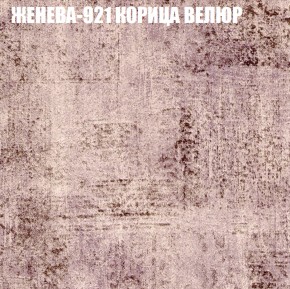 ЖЕНЕВА-921 КОРИЦА ВЕЛЮР